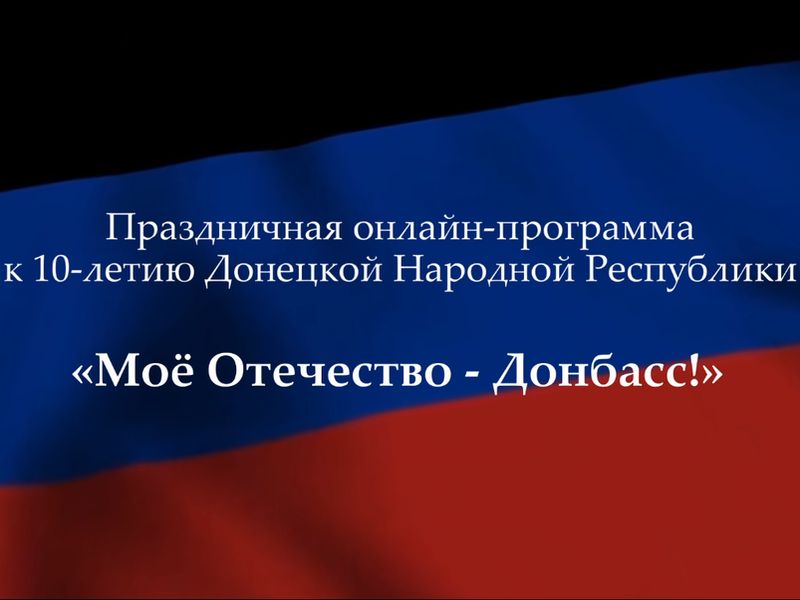 Праздничная онлайн-программа к 10-летию Донецкой Народной Республики

«Моё Отечество - Донбасс!»